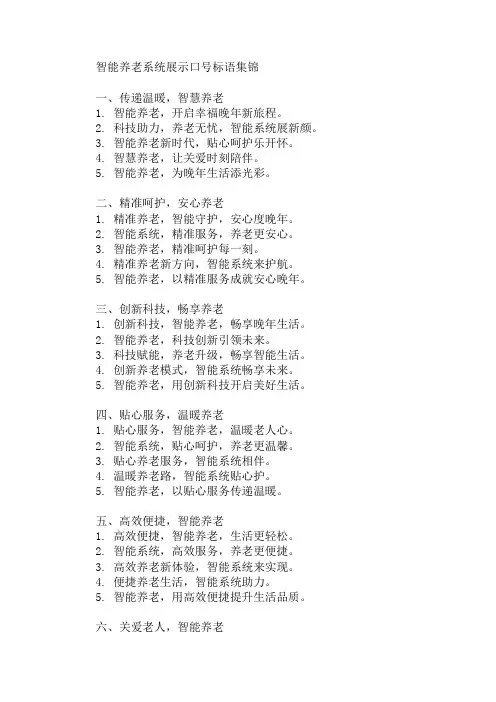 智能养老系统展示口号标语集锦

一、传递温暖，智慧养老
1. 智能养老，开启幸福晚年新旅程。
2. 科技助力，养老无忧，智能系统展新颜。
3. 智能养老新时代，贴心呵护乐开怀。
4. 智慧养老，让关爱时刻陪伴。
5. 智能养老，为晚年生活添光彩。

二、精准呵护，安心养老
1. 精准养老，智能守护，安心度晚年。
2. 智能系统，精准服务，养老更安心。
3. 智能养老，精准呵护每一刻。
4. 精准养老新方向，智能系统来护航。
5. 智能养老，以精准服务成就安心晚年。

三、创新科技，畅享养老
1. 创新科技，智能养老，畅享晚年生活。
2. 智能养老，科技创新引领未来。
3. 科技赋能，养老升级，畅享智能生活。
4. 创新养老模式，智能系统畅享未来。
5. 智能养老，用创新科技开启美好生活。

四、贴心服务，温暖养老
1. 贴心服务，智能养老，温暖老人心。
2. 智能系统，贴心呵护，养老更温馨。
3. 贴心养老服务，智能系统相伴。
4. 温暖养老路，智能系统贴心护。
5. 智能养老，以贴心服务传递温暖。

五、高效便捷，智能养老
1. 高效便捷，智能养老，生活更轻松。
2. 智能系统，高效服务，养老更便捷。
3. 高效养老新体验，智能系统来实现。
4. 便捷养老生活，智能系统助力。
5. 智能养老，用高效便捷提升生活品质。

六、关爱老人，智能养老